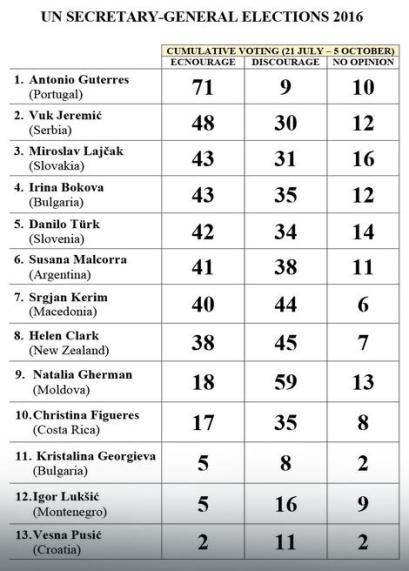 UN SECRETARY-GENERAL ELECTIONS 2016

| | CUMULATIVE VOTING (21 JULY – 5 OCTOBER) | | |
|---|---|---|---|
| | ECNOURAGE | DISCOURAGE | NO OPINION |
| 1. Antonio Guterres (Portugal) | 71 | 9 | 10 |
| 2. Vuk Jeremić (Serbia) | 48 | 30 | 12 |
| 3. Miroslav Lajčak (Slovakia) | 43 | 31 | 16 |
| 4. Irina Bokova (Bulgaria) | 43 | 35 | 12 |
| 5. Danilo Türk (Slovenia) | 42 | 34 | 14 |
| 6. Susana Malcorra (Argentina) | 41 | 38 | 11 |
| 7. Srgjan Kerim (Macedonia) | 40 | 44 | 6 |
| 8. Helen Clark (New Zealand) | 38 | 45 | 7 |
| 9. Natalia Gherman (Moldova) | 18 | 59 | 13 |
| 10. Christina Figueres (Costa Rica) | 17 | 35 | 8 |
| 11. Kristalina Georgieva (Bulgaria) | 5 | 8 | 2 |
| 12. Igor Lukšić (Montenegro) | 5 | 16 | 9 |
| 13. Vesna Pusić (Croatia) | 2 | 11 | 2 |